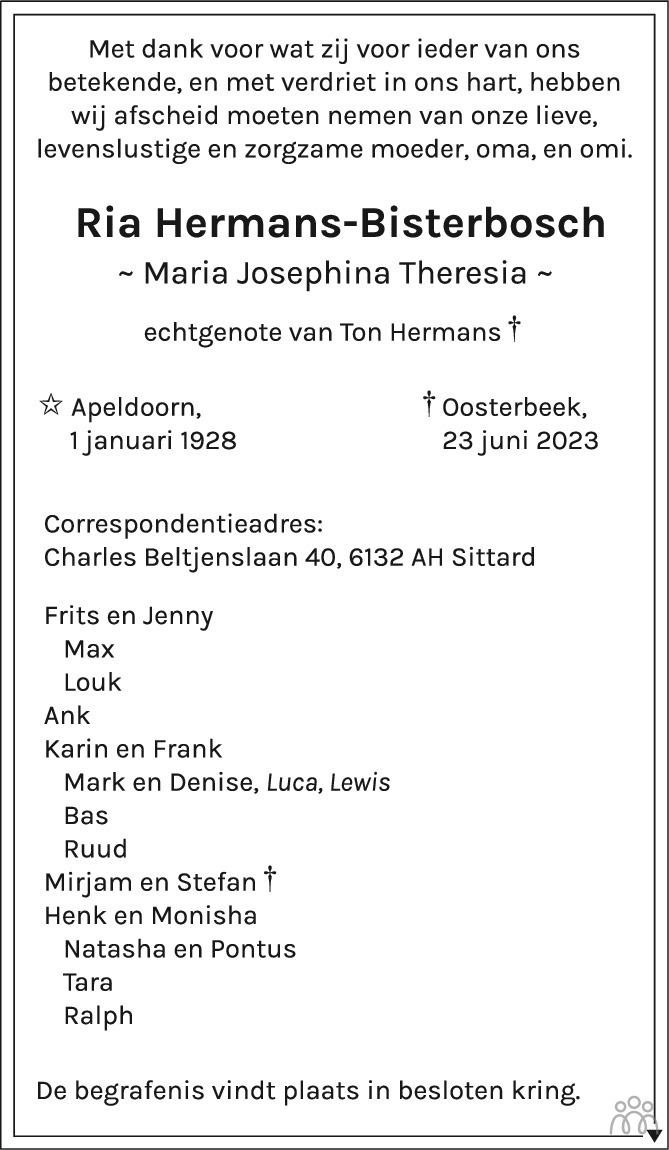 Met dank voor wat zij voor ieder van ons betekende, en met verdriet in ons hart, hebben wij afscheid moeten nemen van onze lieve, levenslustige en zorgzame moeder, oma, en omi.

Ria Hermans-Bisterbosch

~ Maria Josephina Theresia ~

echtgenote van Ton Hermans †

☆ Apeldoorn,
1 januari 1928

† Oosterbeek,
23 juni 2023

Correspondentieadres:
Charles Beltjenslaan 40, 6132 AH Sittard

Frits en Jenny
Max
Louk
Ank
Karin en Frank
Mark en Denise, Luca, Lewis
Bas
Ruud
Mirjam en Stefan †
Henk en Monisha
Natasha en Pontus
Tara
Ralph

De begrafenis vindt plaats in besloten kring.